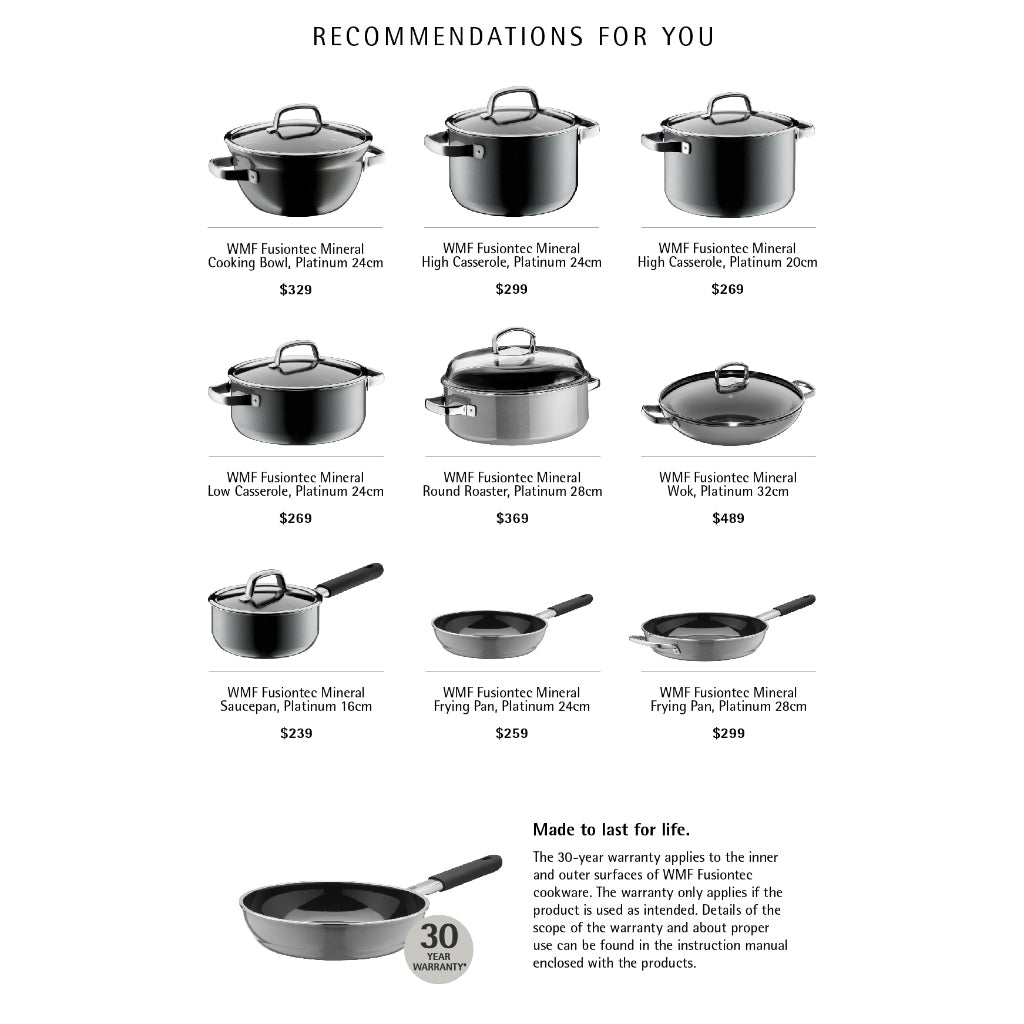 RECOMMENDATIONS FOR YOU

WMF Fusiontec Mineral Cooking Bowl, Platinum 24cm

$329

WMF Fusiontec Mineral High Casserole, Platinum 24cm

$299

WMF Fusiontec Mineral High Casserole, Platinum 20cm

$269

WMF Fusiontec Mineral Low Casserole, Platinum 24cm

$269

WMF Fusiontec Mineral Round Roaster, Platinum 28cm

$369

WMF Fusiontec Mineral Wok, Platinum 32cm

$489

WMF Fusiontec Mineral Saucepan, Platinum 16cm

$239

WMF Fusiontec Mineral Frying Pan, Platinum 24cm

$259

WMF Fusiontec Mineral Frying Pan, Platinum 28cm

$299

30 YEAR WARRANTY*

Made to last for life.

The 30-year warranty applies to the inner and outer surfaces of WMF Fusiontec cookware. The warranty only applies if the product is used as intended. Details of the scope of the warranty and about proper use can be found in the instruction manual enclosed with the products.